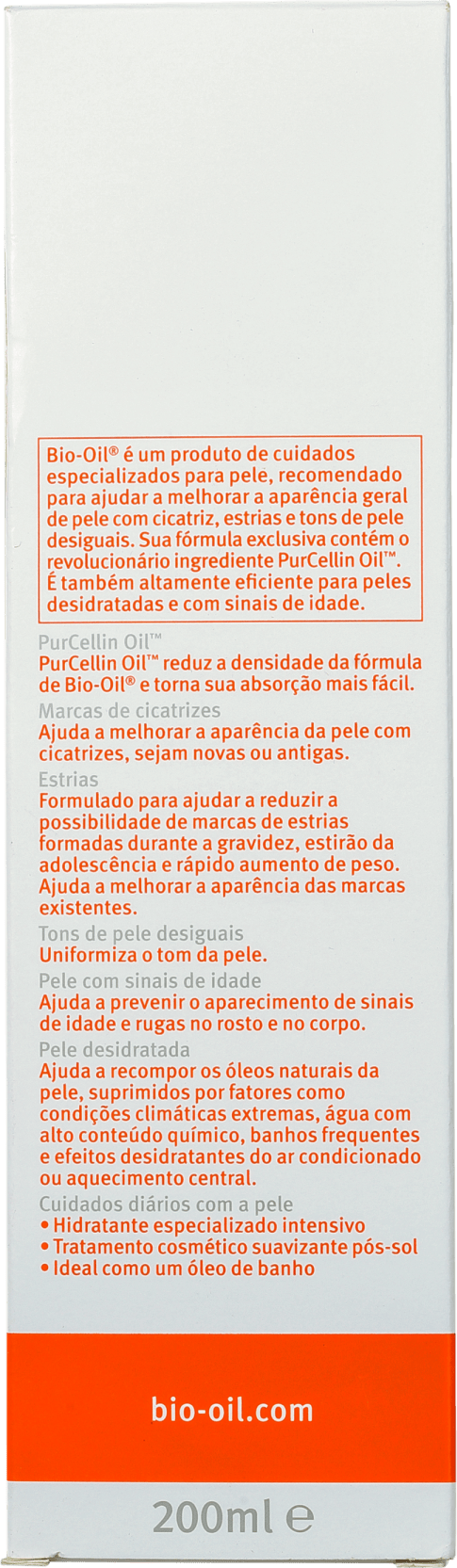 Bio-Oil® é um produto de cuidados especializados para pele, recomendado para ajudar a melhorar a aparência geral de pele com cicatriz, estrias e tons de pele desiguais. Sua fórmula exclusiva contém o revolucionário ingrediente PurCellin Oil™. É também altamente eficiente para peles desidratadas e com sinais de idade.

PurCellin Oil™
PurCellin Oil™ reduz a densidade da fórmula de Bio-Oil® e torna sua absorção mais fácil.

Marcas de cicatrizes
Ajuda a melhorar a aparência da pele com cicatrizes, sejam novas ou antigas.

Estrias
Formulado para ajudar a reduzir a possibilidade de marcas de estrias formadas durante a gravidez, estirão da adolescência e rápido aumento de peso. Ajuda a melhorar a aparência das marcas existentes.

Tons de pele desiguais
Uniformiza o tom da pele.

Pele com sinais de idade
Ajuda a prevenir o aparecimento de sinais de idade e rugas no rosto e no corpo.

Pele desidratada
Ajuda a recompor os óleos naturais da pele, suprimidos por fatores como condições climáticas extremas, água com alto conteúdo químico, banhos frequentes e efeitos desidratantes do ar condicionado ou aquecimento central.

Cuidados diários com a pele
• Hidratante especializado intensivo
• Tratamento cosmético suavizante pós-sol
• Ideal como um óleo de banho

bio-oil.com

200ml ℮